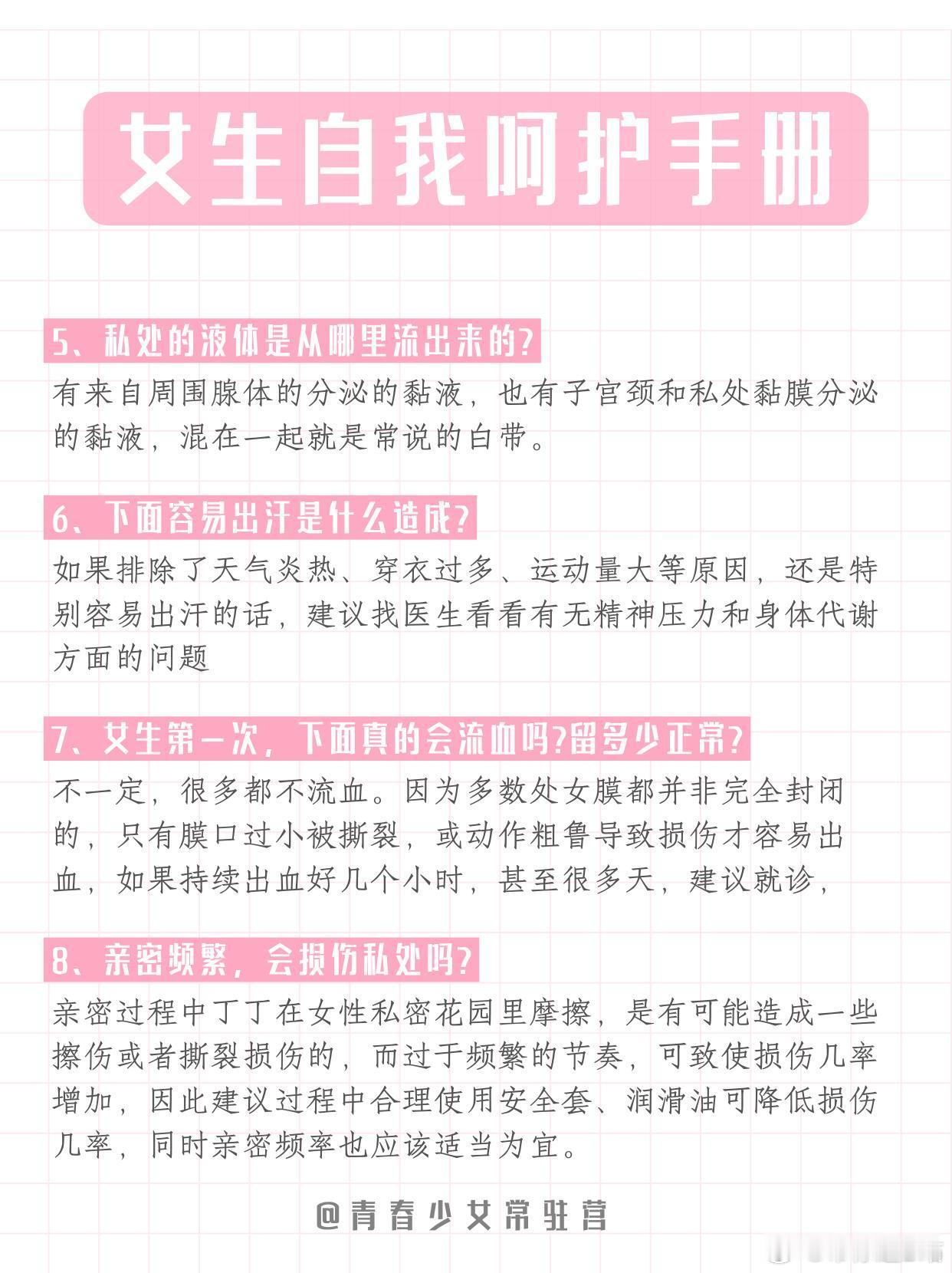 女生自我呵护手册

5、私处的液体是从哪里流出来的?

有来自周围腺体的分泌的黏液，也有子宫颈和私处黏膜分泌的黏液，混在一起就是常说的白带。

6、下面容易出汗是什么造成?

如果排除了天气炎热、穿衣过多、运动量大等原因，还是特别容易出汗的话，建议找医生看看有无精神压力和身体代谢方面的问题

7、女生第一次，下面真的会流血吗?留多少正常?

不一定，很多都不流血。因为多数处女膜都并非完全封闭的，只有膜口过小被撕裂，或动作粗鲁导致损伤才容易出血，如果持续出血好几个小时，甚至很多天，建议就诊，

8、亲密频繁，会损伤私处吗?

亲密过程中丁丁在女性私密花园里摩擦，是有可能造成一些擦伤或者撕裂损伤的，而过于频繁的节奏，可致使损伤几率增加，因此建议过程中合理使用安全套、润滑油可降低损伤几率，同时亲密频率也应该适当为宜。

@青春少女常驻营